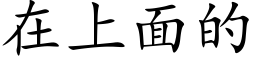 在上面的